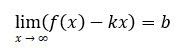 $\lim_{x \to \infty}(f(x) - kx) = b$